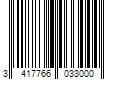 3 417766 033000